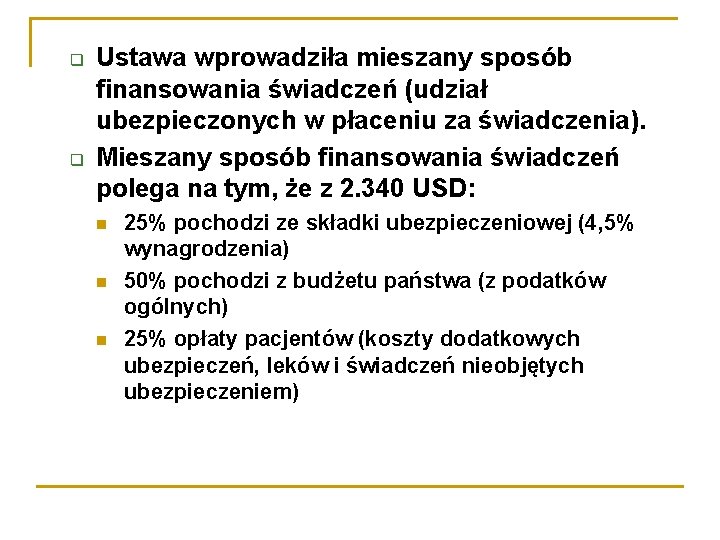 Ustawa wprowadziła mieszany sposób finansowania świadczeń (udział ubezpieczonych w płaceniu za świadczenia).

Mieszany sposób finansowania świadczeń polega na tym, że z 2.340 USD:

25% pochodzi ze składki ubezpieczeniowej (4,5% wynagrodzenia)

50% pochodzi z budżetu państwa (z podatków ogólnych)

25% opłaty pacjentów (koszty dodatkowych ubezpieczeń, leków i świadczeń nieobjętych ubezpieczeniem)